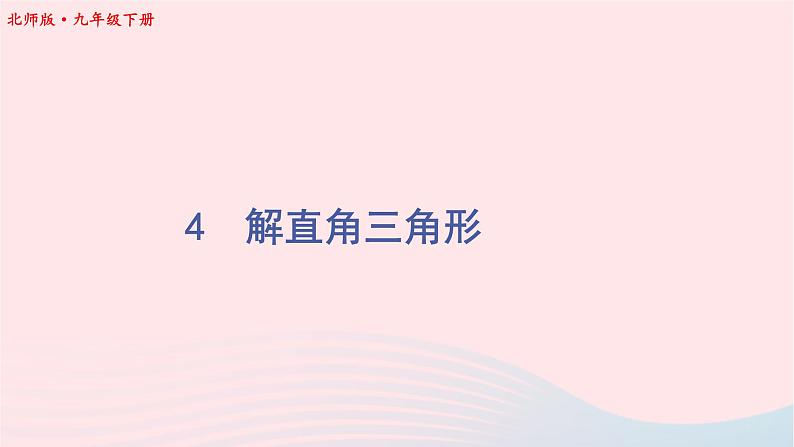 北师版·九年级下册

4 解直角三角形